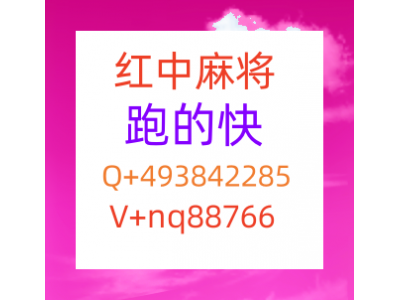 红中麻将
跑的快
Q+493842285
V+nq88766